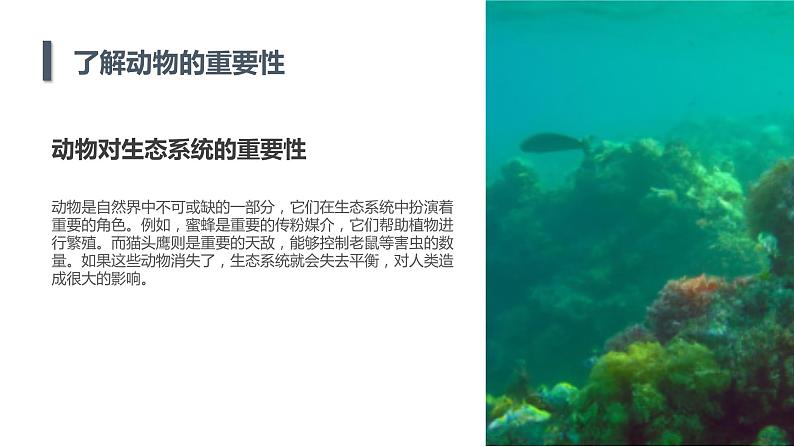 了解动物的重要性

动物对生态系统的重要性

动物是自然界中不可或缺的一部分，它们在生态系统中扮演着重要的角色。例如，蜜蜂是重要的传粉媒介，它们帮助植物进行繁殖。而猫头鹰则是重要的天敌，能够控制老鼠等害虫的数量。如果这些动物消失了，生态系统就会失去平衡，对人类造成很大的影响。